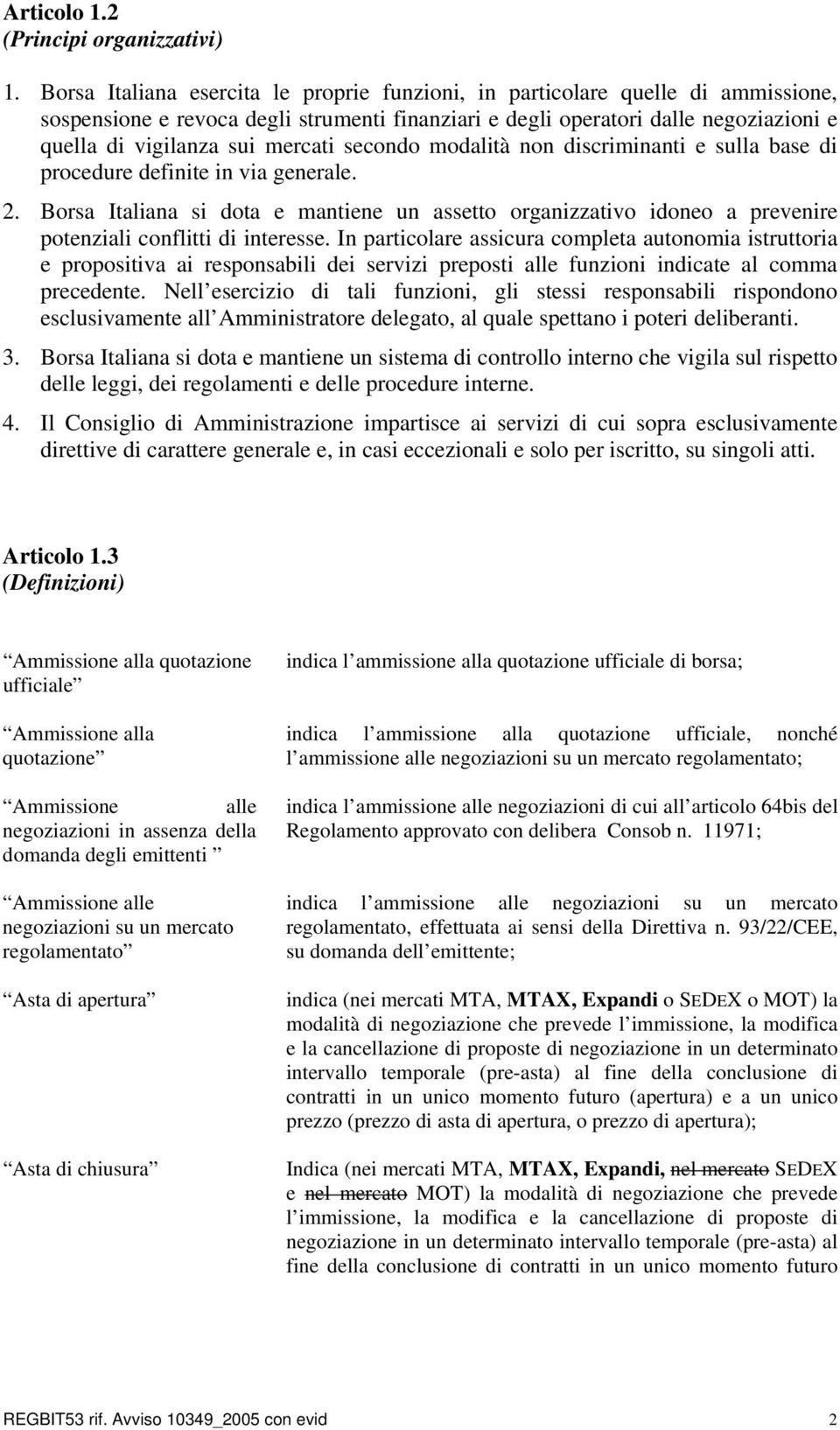 Articolo 1.2
(Principi organizzativi)

1. Borsa Italiana esercita le proprie funzioni, in particolare quelle di ammissione, sospensione e revoca degli strumenti finanziari e degli operatori dalle negoziazioni e quella di vigilanza sui mercati secondo modalità non discriminanti e sulla base di procedure definite in via generale.

2. Borsa Italiana si dota e mantiene un assetto organizzativo idoneo a prevenire potenziali conflitti di interesse. In particolare assicura completa autonomia istruttoria e propositiva ai responsabili dei servizi preposti alle funzioni indicate al comma precedente. Nell esercizio di tali funzioni, gli stessi responsabili rispondono esclusivamente all Amministratore delegato, al quale spettano i poteri deliberanti.

3. Borsa Italiana si dota e mantiene un sistema di controllo interno che vigila sul rispetto delle leggi, dei regolamenti e delle procedure interne.

4. Il Consiglio di Amministrazione impartisce ai servizi di cui sopra esclusivamente direttive di carattere generale e, in casi eccezionali e solo per iscritto, su singoli atti.

Articolo 1.3
(Definizioni)

| | |
|---|---|
| Ammissione alla quotazione ufficiale | indica l ammissione alla quotazione ufficiale di borsa; |
| Ammissione alla quotazione | indica l ammissione alla quotazione ufficiale, nonché l ammissione alle negoziazioni su un mercato regolamentato; |
| Ammissione alle negoziazioni in assenza della domanda degli emittenti | indica l ammissione alle negoziazioni di cui all articolo 64bis del Regolamento approvato con delibera Consob n. 11971; |
| Ammissione alle negoziazioni su un mercato regolamentato | indica l ammissione alle negoziazioni su un mercato regolamentato, effettuata ai sensi della Direttiva n. 93/22/CEE, su domanda dell emittente; |
| Asta di apertura | indica (nei mercati MTA, MTAX, Expandi o SEDEX o MOT) la modalità di negoziazione che prevede l immissione, la modifica e la cancellazione di proposte di negoziazione in un determinato intervallo temporale (pre-asta) al fine della conclusione di contratti in un unico momento futuro (apertura) e a un unico prezzo (prezzo di asta di apertura, o prezzo di apertura); |
| Asta di chiusura | Indica (nei mercati MTA, MTAX, Expandi, nel mercato SEDEX e nel mercato MOT) la modalità di negoziazione che prevede l immissione, la modifica e la cancellazione di proposte di negoziazione in un determinato intervallo temporale (pre-asta) al fine della conclusione di contratti in un unico momento futuro |

REGBIT53 rif. Avviso 10349_2005 con evid 2